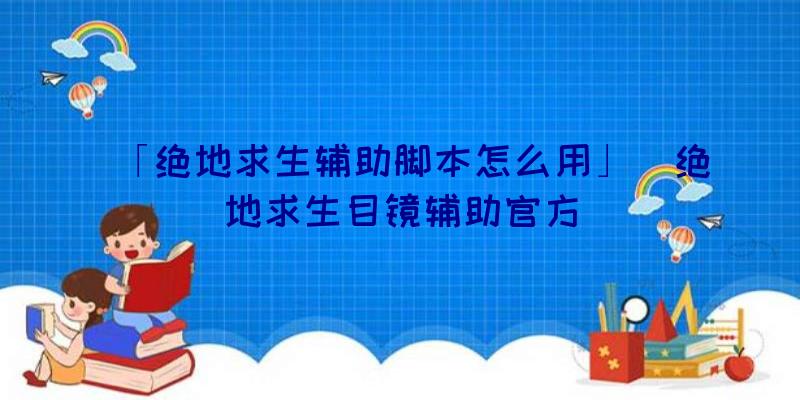 「绝地求生辅助脚本怎么用」 绝地求生目镜辅助官方